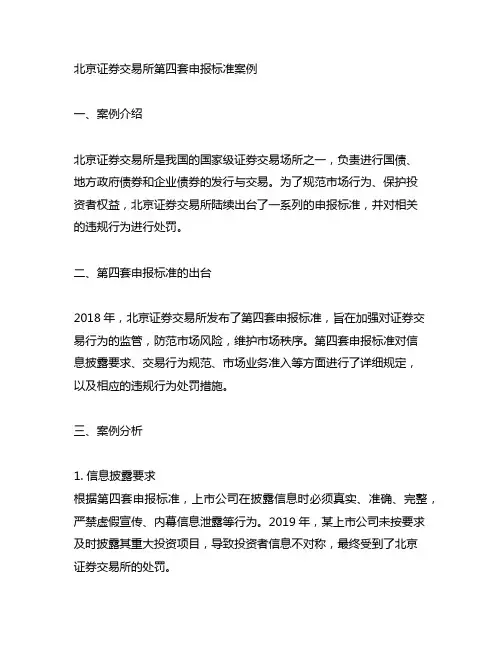 北京证券交易所第四套申报标准案例

一、案例介绍

北京证券交易所是我国的国家级证券交易场所之一，负责进行国债、地方政府债券和企业债券的发行与交易。为了规范市场行为、保护投资者权益，北京证券交易所陆续出台了一系列的申报标准，并对相关的违规行为进行处罚。

二、第四套申报标准的出台

2018 年，北京证券交易所发布了第四套申报标准，旨在加强对证券交易行为的监管，防范市场风险，维护市场秩序。第四套申报标准对信息披露要求、交易行为规范、市场业务准入等方面进行了详细规定，以及相应的违规行为处罚措施。

三、案例分析

1. 信息披露要求
根据第四套申报标准，上市公司在披露信息时必须真实、准确、完整，严禁虚假宣传、内幕信息泄露等行为。2019 年，某上市公司未按要求及时披露其重大投资项目，导致投资者信息不对称，最终受到了北京证券交易所的处罚。